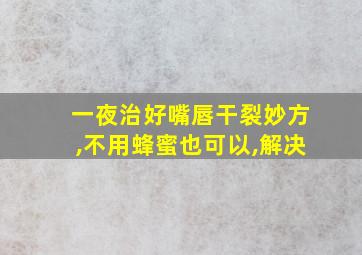 一夜治好嘴唇干裂妙方,不用蜂蜜也可以,解决